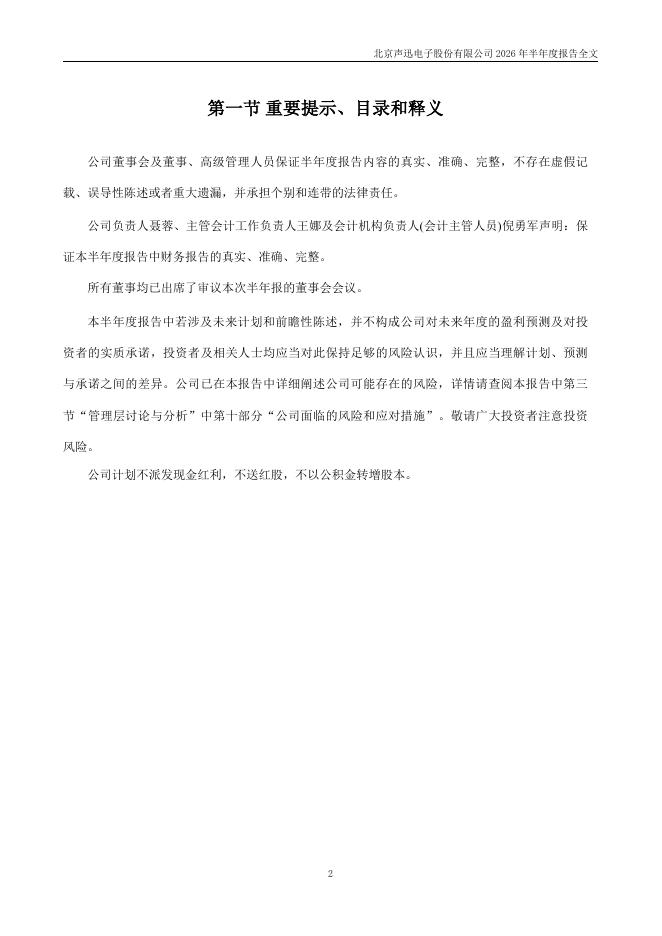 北京声迅电子股份有限公司 2026 年半年度报告全文

第一节 重要提示、目录和释义

公司董事会及董事、高级管理人员保证半年度报告内容的真实、准确、完整，不存在虚假记载、误导性陈述或者重大遗漏，并承担个别和连带的法律责任。

公司负责人聂蓉、主管会计工作负责人王娜及会计机构负责人(会计主管人员)倪勇军声明：保证本半年度报告中财务报告的真实、准确、完整。

所有董事均已出席了审议本次半年报的董事会会议。

本半年度报告中若涉及未来计划和前瞻性陈述，并不构成公司对未来年度的盈利预测及对投资者的实质承诺，投资者及相关人士均应当对此保持足够的风险认识，并且应当理解计划、预测与承诺之间的差异。公司已在本报告中详细阐述公司可能存在的风险，详情请查阅本报告中第三节“管理层讨论与分析”中第十部分“公司面临的风险和应对措施”。敬请广大投资者注意投资风险。

公司计划不派发现金红利，不送红股，不以公积金转增股本。

2